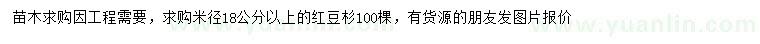 苗木求购因工程需要，求购米径18公分以上的红豆杉100棵，有货源的朋友发图片报价

www.yuanlin.com